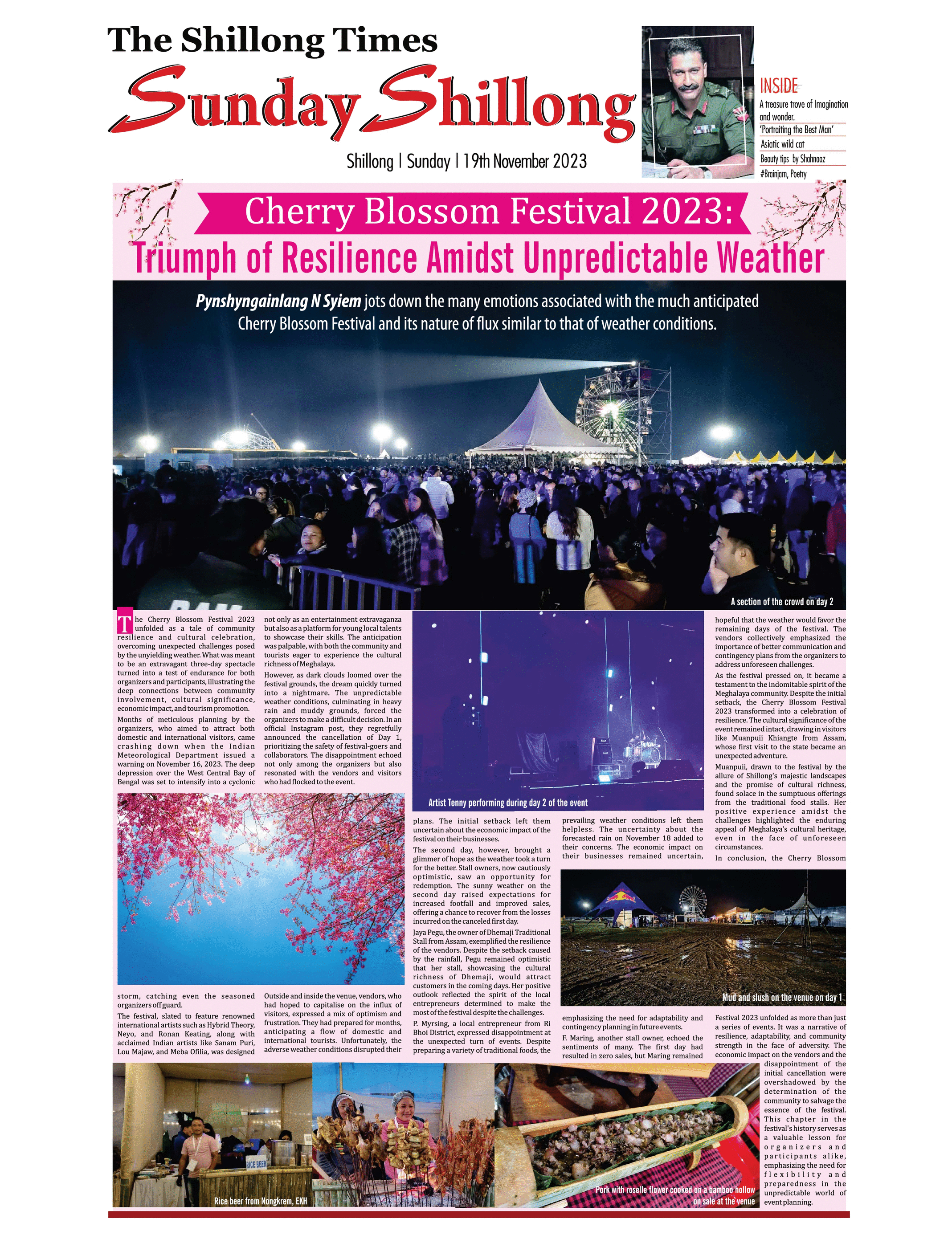 The Shillong Times

Sunday Shillong

Shillong | Sunday | 19th November 2023

INSIDE

A treasure trove of Imagination and wonder.

'Portraiting the Best Man'

Asiatic wild cat

Beauty tips by Shahnaaz

#Brainjam, Poetry

Cherry Blossom Festival 2023:

Triumph of Resilience Amidst Unpredictable Weather

Pynshyngainlang N Syiem jots down the many emotions associated with the much anticipated Cherry Blossom Festival and its nature of flux similar to that of weather conditions.

A section of the crowd on day 2

The Cherry Blossom Festival 2023 unfolded as a tale of community resilience and cultural celebration, overcoming unexpected challenges posed by the unyielding weather. What was meant to be an extravagant three-day spectacle turned into a test of endurance for both organizers and participants, illustrating the deep connections between community involvement, cultural significance, economic impact, and tourism promotion.

Months of meticulous planning by the organizers, who aimed to attract both domestic and international visitors, came crashing down when the Indian Meteorological Department issued a warning on November 16, 2023. The deep depression over the West Central Bay of Bengal was set to intensify into a cyclonic storm, catching even the seasoned organizers off guard.

The festival, slated to feature renowned international artists such as Hybrid Theory, Neyo, and Ronan Keating, along with acclaimed Indian artists like Sanam Puri, Lou Majaw, and Meba Ofilia, was designed not only as an entertainment extravaganza but also as a platform for young local talents to showcase their skills. The anticipation was palpable, with both the community and tourists eager to experience the cultural richness of Meghalaya.

However, as dark clouds loomed over the festival grounds, the dream quickly turned into a nightmare. The unpredictable weather conditions, culminating in heavy rain and muddy grounds, forced the organizers to make a difficult decision. In an official Instagram post, they regretfully announced the cancellation of Day 1, prioritizing the safety of festival-goers and collaborators. The disappointment echoed not only among the organizers but also resonated with the vendors and visitors who had flocked to the event.

Outside and inside the venue, vendors, who had hoped to capitalise on the influx of visitors, expressed a mix of optimism and frustration. They had prepared for months, anticipating a flow of domestic and international tourists. Unfortunately, the adverse weather conditions disrupted their plans. The initial setback left them uncertain about the economic impact of the festival on their businesses.

Artist Tenny performing during day 2 of the event

The second day, however, brought a glimmer of hope as the weather took a turn for the better. Stall owners, now cautiously optimistic, saw an opportunity for redemption. The sunny weather on the second day raised expectations for increased footfall and improved sales, offering a chance to recover from the losses incurred on the canceled first day.

Jaya Pegu, the owner of Dhemaji Traditional Stall from Assam, exemplified the resilience of the vendors. Despite the setback caused by the rainfall, Pegu remained optimistic that her stall, showcasing the cultural richness of Dhemaji, would attract customers in the coming days. Her positive outlook reflected the spirit of the local entrepreneurs determined to make the most of the festival despite the challenges.

P. Myrsing, a local entrepreneur from Ri Bhoi District, expressed disappointment at the unexpected turn of events. Despite preparing a variety of traditional foods, the prevailing weather conditions left them helpless. The uncertainty about the forecasted rain on November 18 added to their concerns. The economic impact on their businesses remained uncertain, emphasizing the need for adaptability and contingency planning in future events.

F. Maring, another stall owner, echoed the sentiments of many. The first day had resulted in zero sales, but Maring remained hopeful that the weather would favor the remaining days of the festival. The vendors collectively emphasized the importance of better communication and contingency plans from the organizers to address unforeseen challenges.

As the festival pressed on, it became a testament to the indomitable spirit of the Meghalaya community. Despite the initial setback, the Cherry Blossom Festival 2023 transformed into a celebration of resilience. The cultural significance of the event remained intact, drawing in visitors like Muanpuii Khiangte from Assam, whose first visit to the state became an unexpected adventure.

Muanpuii, drawn to the festival by the allure of Shillong's majestic landscapes and the promise of cultural richness, found solace in the sumptuous offerings from the traditional food stalls. Her positive experience amidst the challenges highlighted the enduring appeal of Meghalaya's cultural heritage, even in the face of unforeseen circumstances.

In conclusion, the Cherry Blossom Festival 2023 unfolded as more than just a series of events. It was a narrative of resilience, adaptability, and community strength in the face of adversity. The economic impact on the vendors and the disappointment of the initial cancellation were overshadowed by the determination of the community to salvage the essence of the festival. This chapter in the festival's history serves as a valuable lesson for organizers and participants alike, emphasizing the need for flexibility and preparedness in the unpredictable world of event planning.

Mud and slush on the venue on day 1

RICE BEER

Rice beer from Nongkrem, EKH

Pork with roselle flower cooked on a bamboo hollow on sale at the venue